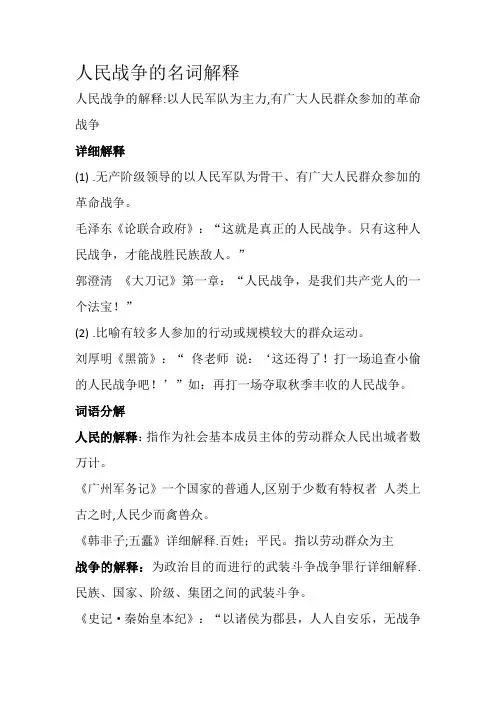 人民战争的名词解释

人民战争的解释:以人民军队为主力,有广大人民群众参加的革命战争

详细解释

(1) .无产阶级领导的以人民军队为骨干、有广大人民群众参加的革命战争。

毛泽东《论联合政府》：“这就是真正的人民战争。只有这种人民战争，才能战胜民族敌人。”

郭澄清 《大刀记》第一章：“人民战争，是我们共产党人的一个法宝！”

(2) .比喻有较多人参加的行动或规模较大的群众运动。

刘厚明《黑箭》：“ 佟老师 说：‘这还得了！打一场追查小偷的人民战争吧！’”如：再打一场夺取秋季丰收的人民战争。

词语分解

人民的解释: 指作为社会基本成员主体的劳动群众人民出城者数万计。

《广州军务记》一个国家的普通人,区别于少数有特权者 人类上古之时,人民少而禽兽众。

《韩非子;五蠹》详细解释.百姓；平民。指以劳动群众为主

战争的解释：为政治目的而进行的武装斗争战争罪行详细解释.民族、国家、阶级、集团之间的武装斗争。

《史记·秦始皇本纪》：“以诸侯为郡县，人人自安乐，无战争